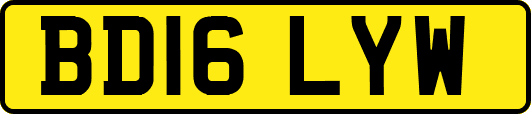 BD16 LYW